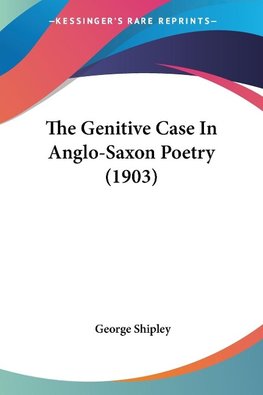 —KESSINGER'S RARE REPRINTS—

The Genitive Case In Anglo-Saxon Poetry (1903)

George Shipley